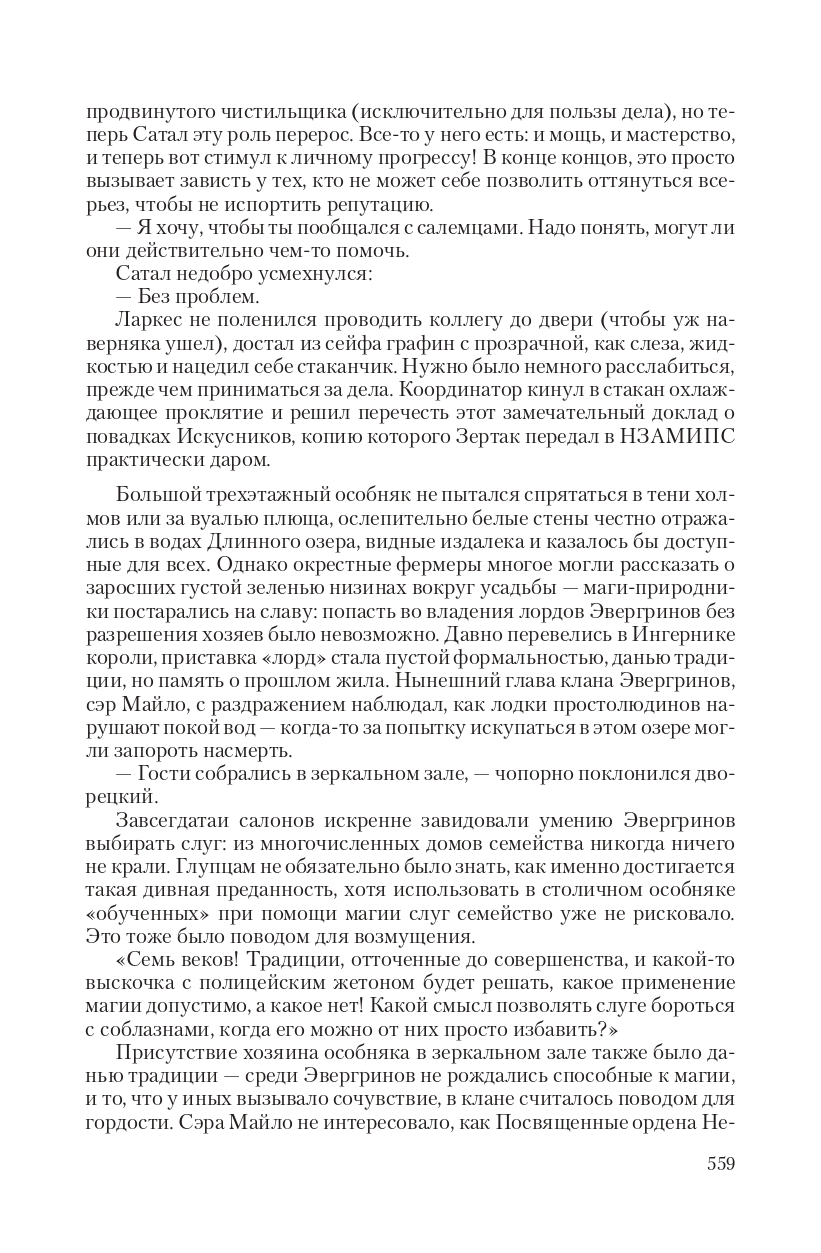 продвинутого чистильщика (исключительно для пользы дела), но теперь Сатал эту роль перерос. Все-то у него есть: и мощь, и мастерство, и теперь вот стимул к личному прогрессу! В конце концов, это просто вызывает зависть у тех, кто не может себе позволить оттянуться всерьез, чтобы не испортить репутацию.

— Я хочу, чтобы ты пообщался с салемцами. Надо понять, могут ли они действительно чем-то помочь.

Сатал недобро усмехнулся:

— Без проблем.

Ларкес не поленился проводить коллегу до двери (чтобы уж наверняка ушел), достал из сейфа графин с прозрачной, как слеза, жидкостью и нацедил себе стаканчик. Нужно было немного расслабиться, прежде чем приниматься за дела. Координатор кинул в стакан охлаждающее проклятие и решил перечесть этот замечательный доклад о повадках Искусников, копию которого Зертак передал в НЗАМИПС практически даром.

Большой трехэтажный особняк не пытался спрятаться в тени холмов или за вуалью плюща, ослепительно белые стены честно отражались в водах Длинного озера, видные издалека и казалось бы доступные для всех. Однако окрестные фермеры многое могли рассказать о заросших густой зеленью низинах вокруг усадьбы — маги-природники постарались на славу: попасть во владения лордов Эвергринов без разрешения хозяев было невозможно. Давно перевелись в Ингернике короли, приставка «лорд» стала пустой формальностью, данью традиции, но память о прошлом жила. Нынешний глава клана Эвергринов, сэр Майло, с раздражением наблюдал, как лодки простолюдинов нарушают покой вод — когда-то за попытку искупаться в этом озере могли запороть насмерть.

— Гости собрались в зеркальном зале, — чопорно поклонился дворецкий.

Завсегдатаи салонов искренне завидовали умению Эвергринов выбирать слуг: из многочисленных домов семейства никогда ничего не крали. Глупцам не обязательно было знать, как именно достигается такая дивная преданность, хотя использовать в столичном особняке «обученных» при помощи магии слуг семейство уже не рисковало. Это тоже было поводом для возмущения.

«Семь веков! Традиции, отточенные до совершенства, и какой-то выскочка с полицейским жетоном будет решать, какое применение магии допустимо, а какое нет! Какой смысл позволять слуге бороться с соблазнами, когда его можно от них просто избавить?»

Присутствие хозяина особняка в зеркальном зале также было данью традиции — среди Эвергринов не рождались способные к магии, и то, что у иных вызывало сочувствие, в клане считалось поводом для гордости. Сэра Майло не интересовало, как Посвященные ордена Не-

559